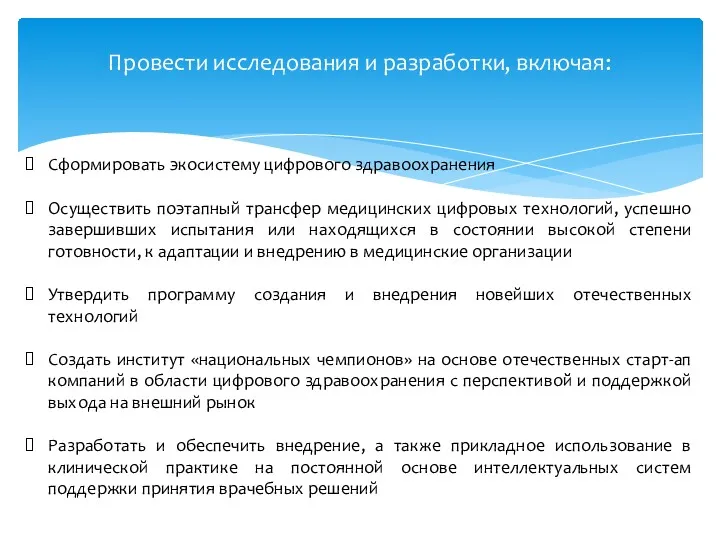 Провести исследования и разработки, включая:

Сформировать экосистему цифрового здравоохранения

Осуществить поэтапный трансфер медицинских цифровых технологий, успешно завершивших испытания или находящихся в состоянии высокой степени готовности, к адаптации и внедрению в медицинские организации

Утвердить программу создания и внедрения новейших отечественных технологий

Создать институт «национальных чемпионов» на основе отечественных старт-ап компаний в области цифрового здравоохранения с перспективой и поддержкой выхода на внешний рынок

Разработать и обеспечить внедрение, а также прикладное использование в клинической практике на постоянной основе интеллектуальных систем поддержки принятия врачебных решений